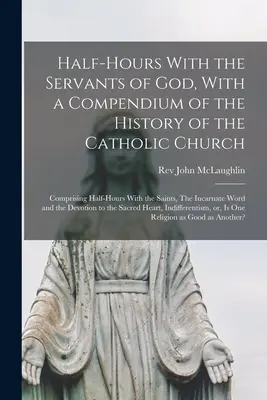 Half-Hours With the Servants of God, With a Compendium of the History of the Catholic Church

Rev John McLaughlin

Comprising Half-Hours With the Saints, The Incarnate Word and the Devotion to the Sacred Heart, Indifferentism, or, Is One Religion as Good as Another?